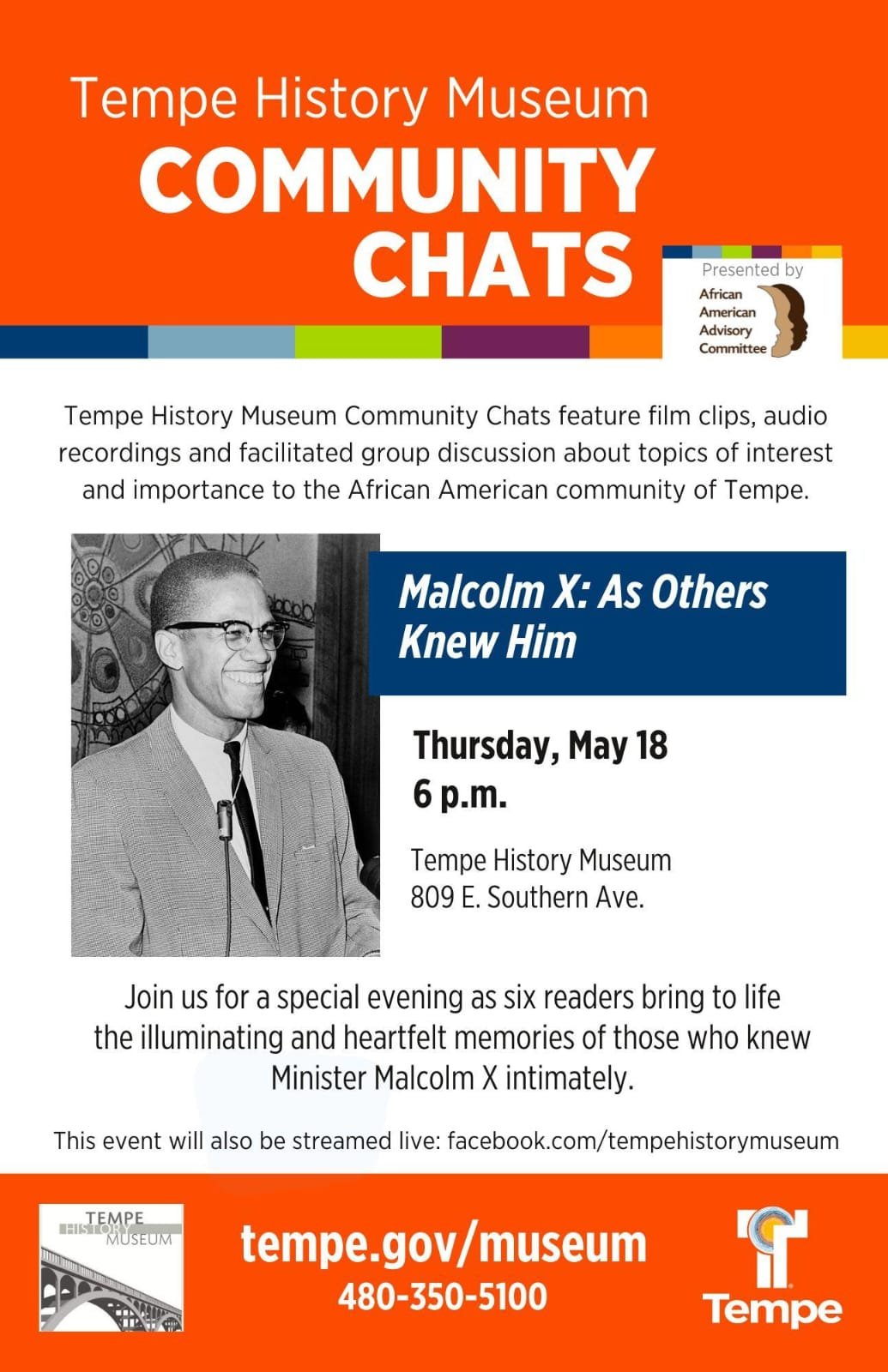 Tempe History Museum
COMMUNITY CHATS

Presented by
African American Advisory Committee

Tempe History Museum Community Chats feature film clips, audio recordings and facilitated group discussion about topics of interest and importance to the African American community of Tempe.

Malcolm X: As Others Knew Him

Thursday, May 18
6 p.m.

Tempe History Museum
809 E. Southern Ave.

Join us for a special evening as six readers bring to life the illuminating and heartfelt memories of those who knew Minister Malcolm X intimately.

This event will also be streamed live: facebook.com/tempehistorymuseum

TEMPE HISTORY MUSEUM

tempe.gov/museum
480-350-5100

Tempe